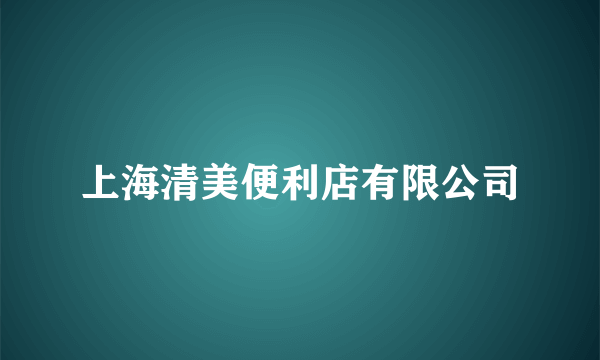 上海清美便利店有限公司